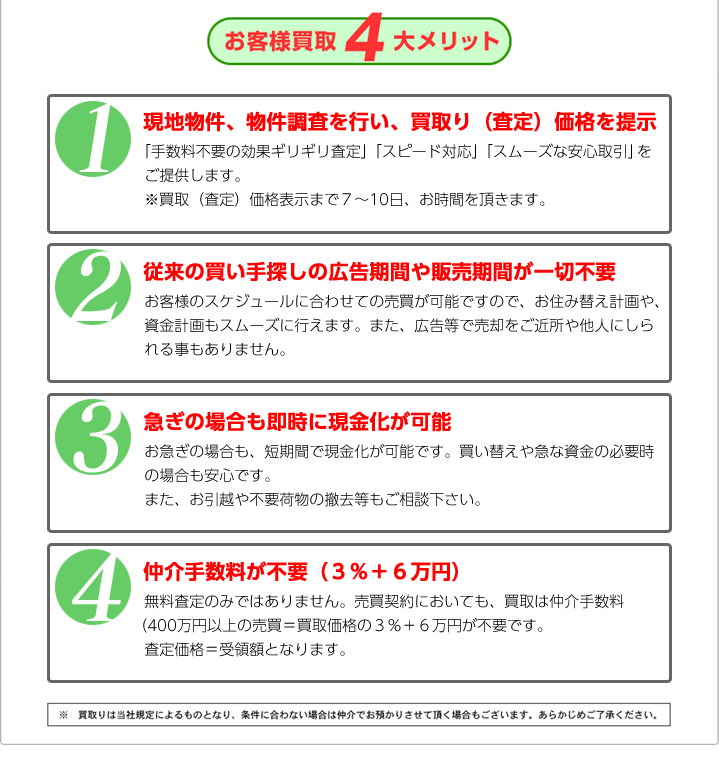 お客様買取 4 大メリット

1
現地物件、物件調査を行い、買取り（査定）価格を提示
「手数料不要の効果ギリギリ査定」「スピード対応」「スムーズな安心取引」をご提供します。
※買取（査定）価格表示まで７～10日、お時間を頂きます。

2
従来の買い手探しの広告期間や販売期間が一切不要
お客様のスケジュールに合わせての売買が可能ですので、お住み替え計画や、資金計画もスムーズに行えます。また、広告等で売却をご近所や他人にしられる事もありません。

3
急ぎの場合も即時に現金化が可能
お急ぎの場合も、短期間で現金化が可能です。買い替えや急な資金の必要時の場合も安心です。
また、お引越や不要荷物の撤去等もご相談下さい。

4
仲介手数料が不要（３％＋６万円）
無料査定のみではありません。売買契約においても、買取は仲介手数料（400万円以上の売買＝買取価格の３％＋６万円が不要です。
査定価格＝受領額となります。

※　買取りは当社規定によるものとなり、条件に合わない場合は仲介でお預かりさせて頂く場合もございます。あらかじめご了承ください。